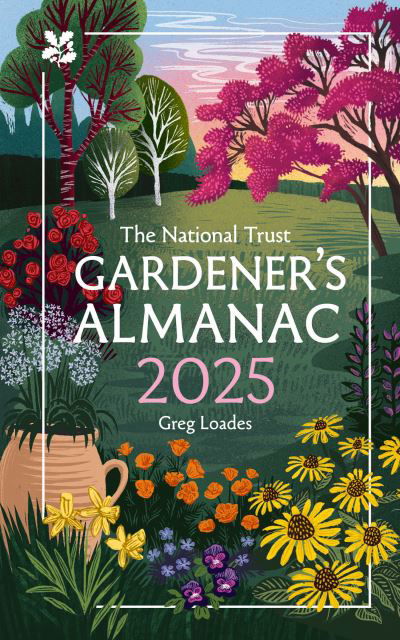 The National Trust
GARDENER'S ALMANAC
2025
Greg Loades